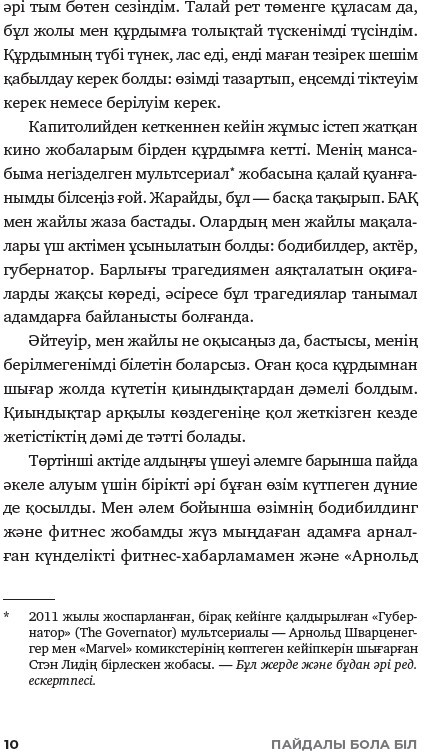 әрі тым бөтен сезіндім. Талай рет төменге құласам да, бұл жолы мен құрдымға толықтай түскенімді түсіндім. Құрдымның түбі түнек, лас еді, енді маған тезірек шешім қабылдау керек болды: өзімді тазартып, еңсемді тіктеуім керек немесе берілуім керек.

Капитолийден кеткеннен кейін жұмыс істеп жатқан кино жобаларым бірден құрдымға кетті. Менің мансабыма негізделген мультсериал* жобасына қалай қуанғанымды білсеңіз ғой. Жарайды, бұл — басқа тақырып. БАҚ мен жайлы жаза бастады. Олардың мен жайлы мақалалары үш актімен ұсынылатын болды: бодибилдер, актёр, губернатор. Барлығы трагедиямен аяқталатын оқиғаларды жақсы көреді, әсіресе бұл трагедиялар танымал адамдарға байланысты болғанда.

Әйтеуір, мен жайлы не оқысаңыз да, бастысы, менің берілмегенімді білетін боларсыз. Оған қоса құрдымнан шығар жолда күтетін қиындықтардан дәмелі болдым. Қиындықтар арқылы көздегеніңе қол жеткізген кезде жетістіктің дәмі де тәтті болады.

Төртінші актіде алдыңғы үшеуі әлемге барынша пайда әкеле алуым үшін бірікті әрі бұған өзім күтпеген дүние де қосылды. Мен әлем бойынша өзімнің бодибилдинг және фитнес жобамды жүз мыңдаған адамға арналған күнделікті фитнес-хабарламамен және «Арнольд

* 2011 жылы жоспарланған, бірақ кейінге қалдырылған «Губернатор» (The Governator) мультсериалы — Арнольд Шварценеггер мен «Marvel» комикстерінің көптеген кейіпкерін шығарған Стэн Лидің бірлескен жобасы. — Бұл жерде және бұдан әрі ред. ескертпесі.

10 ПАЙДАЛЫ БОЛА БІЛ